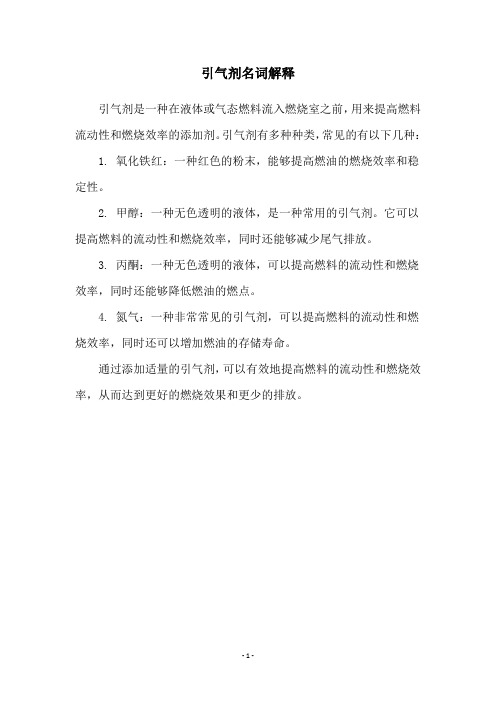 引气剂名词解释

引气剂是一种在液体或气态燃料流入燃烧室之前，用来提高燃料流动性和燃烧效率的添加剂。引气剂有多种种类，常见的有以下几种：

1. 氧化铁红：一种红色的粉末，能够提高燃油的燃烧效率和稳定性。

2. 甲醇：一种无色透明的液体，是一种常用的引气剂。它可以提高燃料的流动性和燃烧效率，同时还能够减少尾气排放。

3. 丙酮：一种无色透明的液体，可以提高燃料的流动性和燃烧效率，同时还能够降低燃油的燃点。

4. 氮气：一种非常常见的引气剂，可以提高燃料的流动性和燃烧效率，同时还可以增加燃油的存储寿命。

通过添加适量的引气剂，可以有效地提高燃料的流动性和燃烧效率，从而达到更好的燃烧效果和更少的排放。

- 1 -